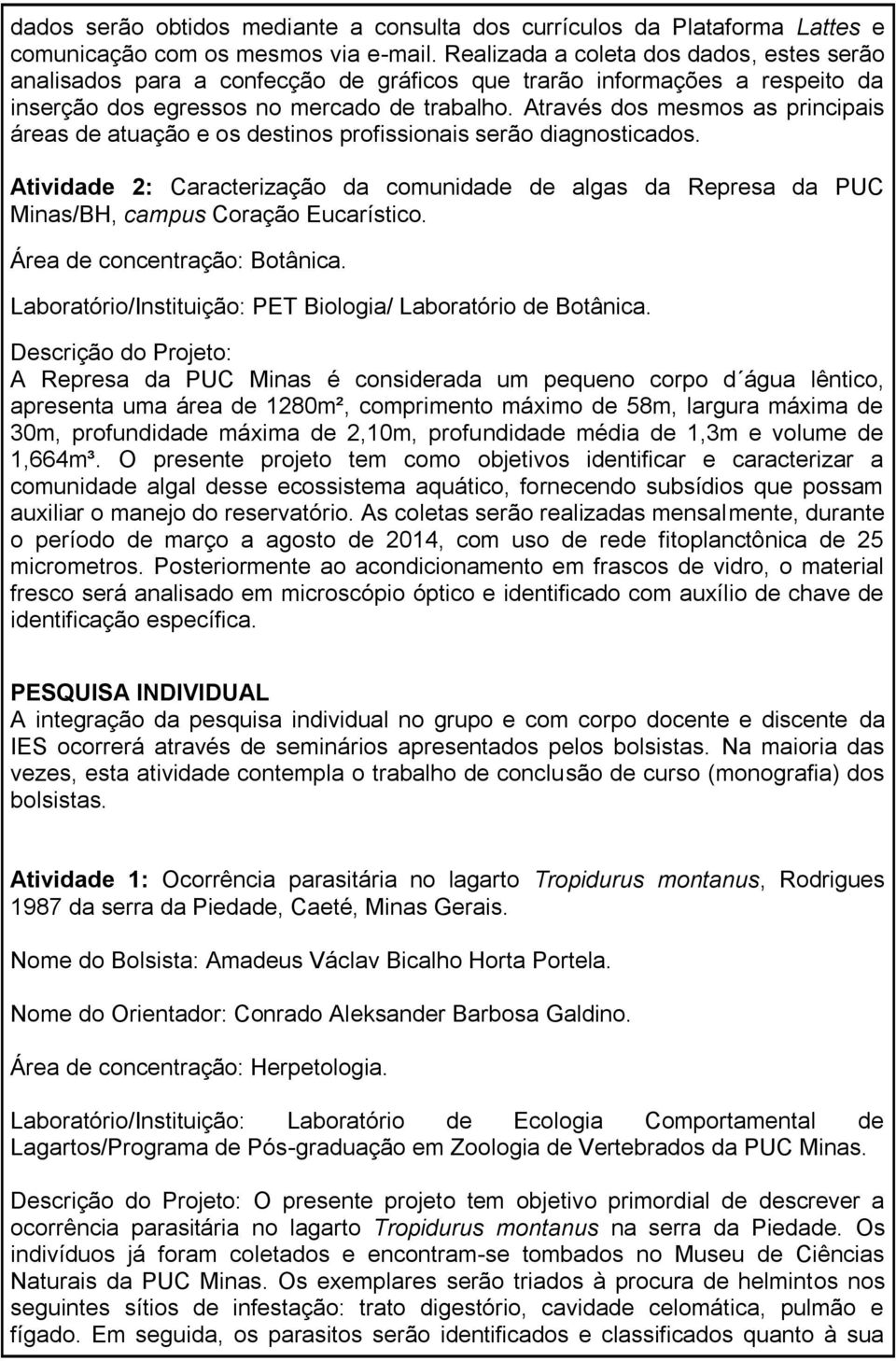 dados serão obtidos mediante a consulta dos currículos da Plataforma Lattes e comunicação com os mesmos via e-mail. Realizada a coleta dos dados, estes serão analisados para a confecção de gráficos que trarão informações a respeito da inserção dos egressos no mercado de trabalho. Através dos mesmos as principais áreas de atuação e os destinos profissionais serão diagnosticados.

Atividade 2: Caracterização da comunidade de algas da Represa da PUC Minas/BH, campus Coração Eucarístico.

Área de concentração: Botânica.

Laboratório/Instituição: PET Biologia/ Laboratório de Botânica.

Descrição do Projeto:
A Represa da PUC Minas é considerada um pequeno corpo d´água lêntico, apresenta uma área de 1280m², comprimento máximo de 58m, largura máxima de 30m, profundidade máxima de 2,10m, profundidade média de 1,3m e volume de 1,664m³. O presente projeto tem como objetivos identificar e caracterizar a comunidade algal desse ecossistema aquático, fornecendo subsídios que possam auxiliar o manejo do reservatório. As coletas serão realizadas mensalmente, durante o período de março a agosto de 2014, com uso de rede fitoplanctônica de 25 micrometros. Posteriormente ao acondicionamento em frascos de vidro, o material fresco será analisado em microscópio óptico e identificado com auxílio de chave de identificação específica.

PESQUISA INDIVIDUAL
A integração da pesquisa individual no grupo e com corpo docente e discente da IES ocorrerá através de seminários apresentados pelos bolsistas. Na maioria das vezes, esta atividade contempla o trabalho de conclusão de curso (monografia) dos bolsistas.

Atividade 1: Ocorrência parasitária no lagarto Tropidurus montanus, Rodrigues 1987 da serra da Piedade, Caeté, Minas Gerais.

Nome do Bolsista: Amadeus Václav Bicalho Horta Portela.

Nome do Orientador: Conrado Aleksander Barbosa Galdino.

Área de concentração: Herpetologia.

Laboratório/Instituição: Laboratório de Ecologia Comportamental de Lagartos/Programa de Pós-graduação em Zoologia de Vertebrados da PUC Minas.

Descrição do Projeto: O presente projeto tem objetivo primordial de descrever a ocorrência parasitária no lagarto Tropidurus montanus na serra da Piedade. Os indivíduos já foram coletados e encontram-se tombados no Museu de Ciências Naturais da PUC Minas. Os exemplares serão triados à procura de helmintos nos seguintes sítios de infestação: trato digestório, cavidade celomática, pulmão e fígado. Em seguida, os parasitos serão identificados e classificados quanto à sua